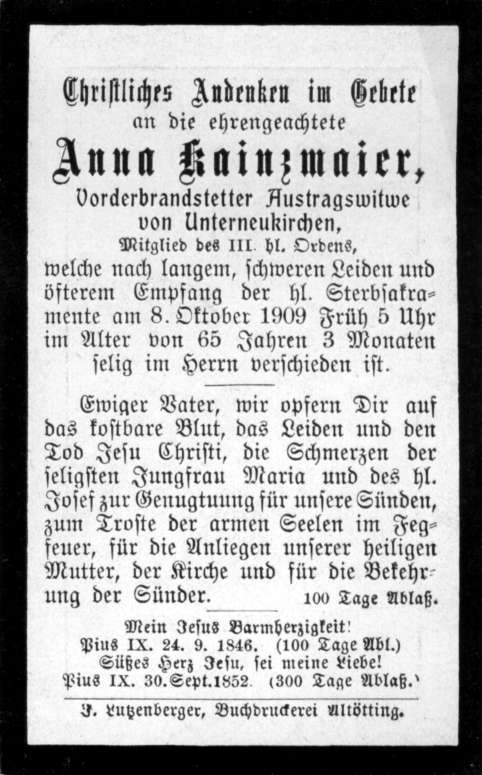 Christliches Andenken im Gebete
an die ehrengeachtete
Anna Kainzmaier,
Vorderbrandstetter Austragswitwe
von Unterneukirchen,
Mitglied des III. hl. Ordens,
welche nach langem, schweren Leiden und öfterem Empfang der hl. Sterbsakramente am 8. Oktober 1909 Früh 5 Uhr im Alter von 65 Jahren 3 Monaten selig im Herrn verschieden ist.

Ewiger Vater, wir opfern Dir auf das kostbare Blut, das Leiden und den Tod Jesu Christi, die Schmerzen der seligsten Jungfrau Maria und des hl. Josef zur Genugtuung für unsere Sünden, zum Troste der armen Seelen im Fegfeuer, für die Anliegen unserer heiligen Mutter, der Kirche und für die Bekehrung der Sünder. 100 Tage Ablaß.

Mein Jesus Barmherzigkeit!
Pius IX. 24. 9. 1846. (100 Tage Abl.)
Süßes Herz Jesu, sei meine Liebe!
Pius IX. 30. Sept. 1852. (300 Tage Ablaß.)

J. Lutzenberger, Buchdruckerei Altötting.